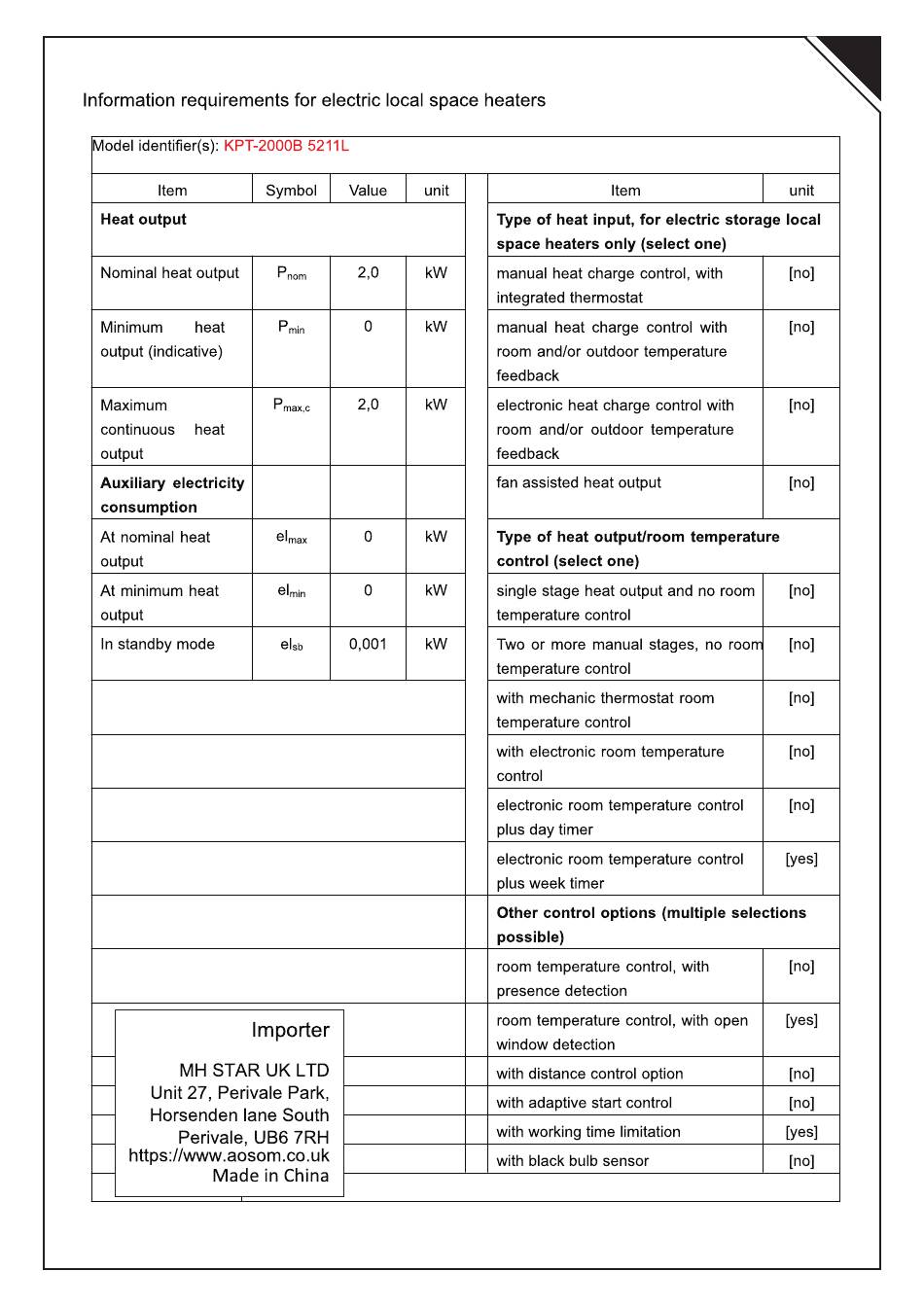 Information requirements for electric local space heaters

Model identifier(s): KPT-2000B 5211L

| Item | Symbol | Value | unit |
|---|---|---|---|
| **Heat output** | | | |
| Nominal heat output | $P_{nom}$ | 2,0 | kW |
| Minimum heat output (indicative) | $P_{min}$ | 0 | kW |
| Maximum continuous heat output | $P_{max,c}$ | 2,0 | kW |
| **Auxiliary electricity consumption** | | | |
| At nominal heat output | $el_{max}$ | 0 | kW |
| At minimum heat output | $el_{min}$ | 0 | kW |
| In standby mode | $el_{sb}$ | 0,001 | kW |

| Item | unit |
|---|---|
| **Type of heat input, for electric storage local space heaters only (select one)** | |
| manual heat charge control, with integrated thermostat | [no] |
| manual heat charge control with room and/or outdoor temperature feedback | [no] |
| electronic heat charge control with room and/or outdoor temperature feedback | [no] |
| fan assisted heat output | [no] |
| **Type of heat output/room temperature control (select one)** | |
| single stage heat output and no room temperature control | [no] |
| Two or more manual stages, no room temperature control | [no] |
| with mechanic thermostat room temperature control | [no] |
| with electronic room temperature control | [no] |
| electronic room temperature control plus day timer | [no] |
| electronic room temperature control plus week timer | [yes] |
| **Other control options (multiple selections possible)** | |
| room temperature control, with presence detection | [no] |
| room temperature control, with open window detection | [yes] |
| with distance control option | [no] |
| with adaptive start control | [no] |
| with working time limitation | [yes] |
| with black bulb sensor | [no] |

Importer

MH STAR UK LTD
Unit 27, Perivale Park,
Horsenden lane South
Perivale, UB6 7RH
https://www.aosom.co.uk
Made in China